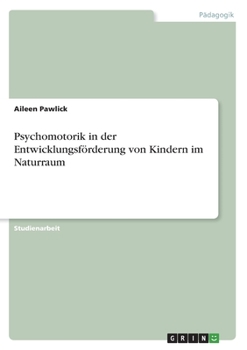 Pädagogik

Aileen Pawlick

Psychomotorik in der Entwicklungsförderung von Kindern im Naturraum

Studienarbeit

GRIN